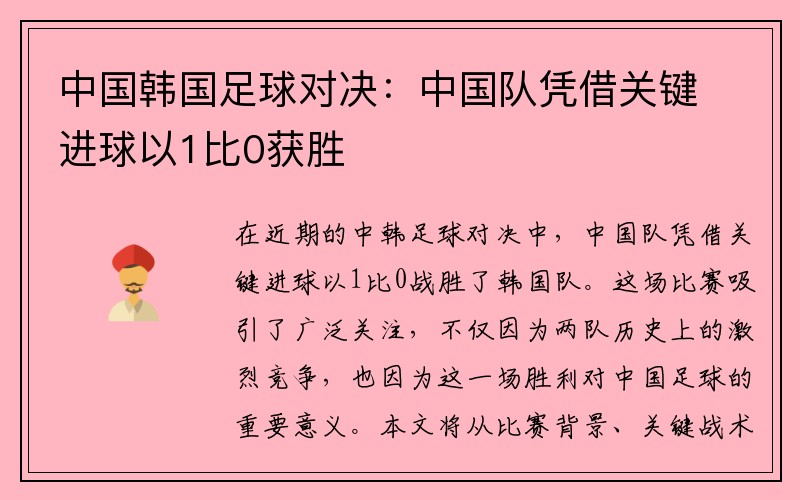 中国韩国足球对决：中国队凭借关键进球以1比0获胜

在近期的中韩足球对决中，中国队凭借关键进球以1比0战胜了韩国队。这场比赛吸引了广泛关注，不仅因为两队历史上的激烈竞争，也因为这一场胜利对中国足球的重要意义。本文将从比赛背景、关键战术